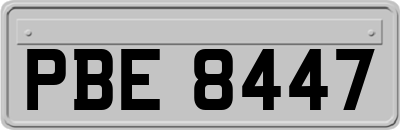 PBE 8447